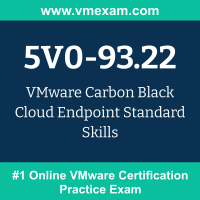 www.vmexam.com

5V0-93.22

VMware Carbon Black Cloud Endpoint Standard Skills

#1 Online VMware Certification Practice Exam